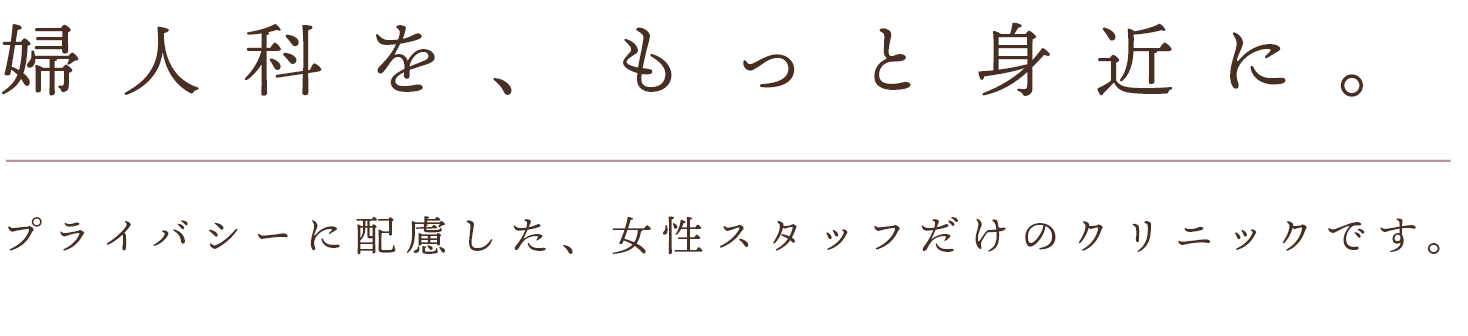 婦人科を、もっと身近に。

プライバシーに配慮した、女性スタッフだけのクリニックです。